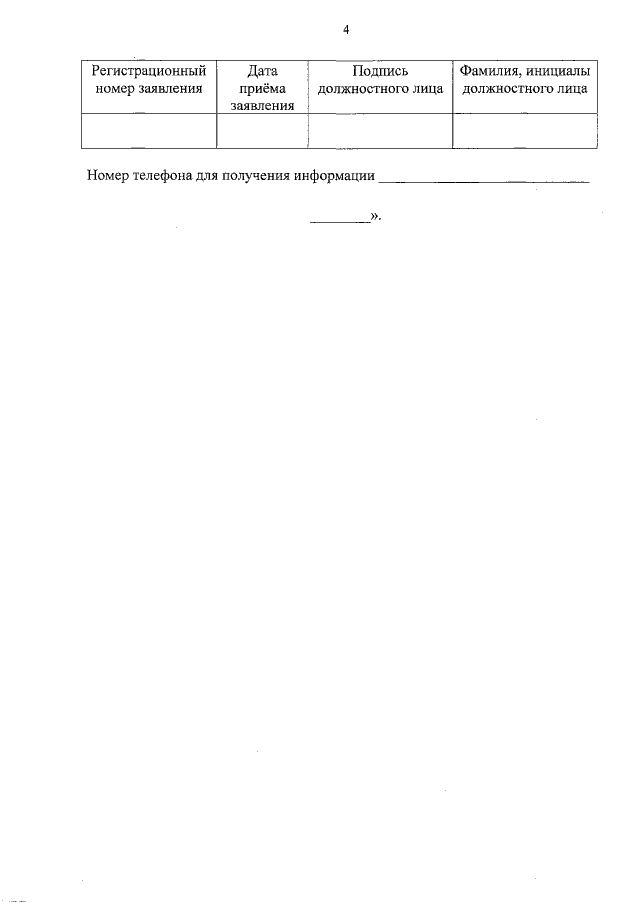 4

| Регистрационный номер заявления | Дата приёма заявления | Подпись должностного лица | Фамилия, инициалы должностного лица |
|---|---|---|---|
| | | | |

Номер телефона для получения информации ______________________________

________».